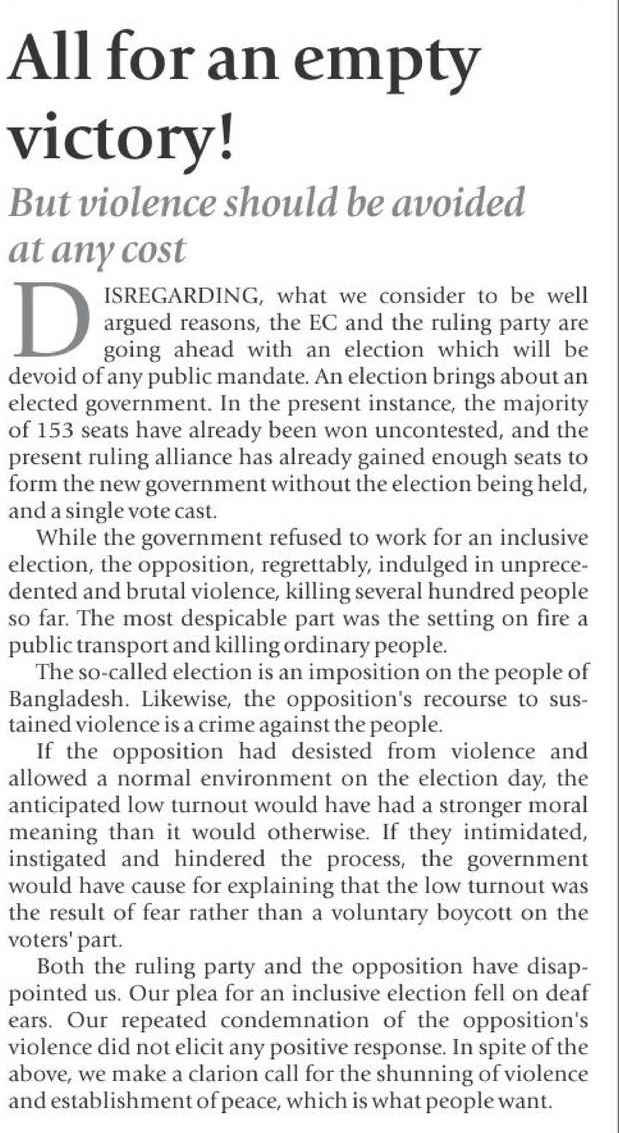 All for an empty victory!

But violence should be avoided at any cost

DISREGARDING, what we consider to be well argued reasons, the EC and the ruling party are going ahead with an election which will be devoid of any public mandate. An election brings about an elected government. In the present instance, the majority of 153 seats have already been won uncontested, and the present ruling alliance has already gained enough seats to form the new government without the election being held, and a single vote cast.

While the government refused to work for an inclusive election, the opposition, regrettably, indulged in unprecedented and brutal violence, killing several hundred people so far. The most despicable part was the setting on fire a public transport and killing ordinary people.

The so-called election is an imposition on the people of Bangladesh. Likewise, the opposition's recourse to sustained violence is a crime against the people.

If the opposition had desisted from violence and allowed a normal environment on the election day, the anticipated low turnout would have had a stronger moral meaning than it would otherwise. If they intimidated, instigated and hindered the process, the government would have cause for explaining that the low turnout was the result of fear rather than a voluntary boycott on the voters' part.

Both the ruling party and the opposition have disappointed us. Our plea for an inclusive election fell on deaf ears. Our repeated condemnation of the opposition's violence did not elicit any positive response. In spite of the above, we make a clarion call for the shunning of violence and establishment of peace, which is what people want.